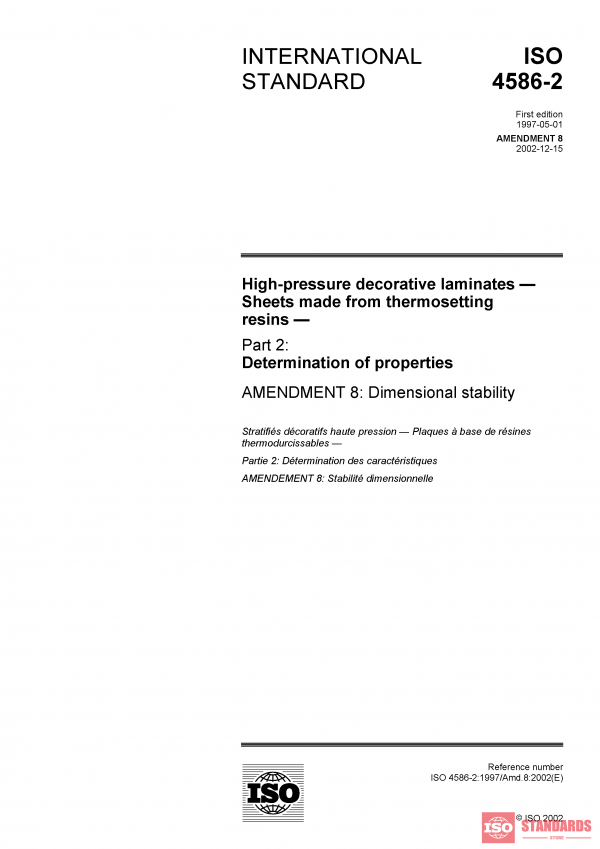 INTERNATIONAL STANDARD

ISO 4586-2

First edition
1997-05-01

AMENDMENT 8
2002-12-15

High-pressure decorative laminates — Sheets made from thermosetting resins —

Part 2:
Determination of properties

AMENDMENT 8: Dimensional stability

Stratifiés décoratifs haute pression — Plaques à base de résines thermodurcissables —

Partie 2: Détermination des caractéristiques

AMENDEMENT 8: Stabilité dimensionnelle

ISO

Reference number
ISO 4586-2:1997/Amd.8:2002(E)

© ISO 2002

ISO STANDARDS
STORE